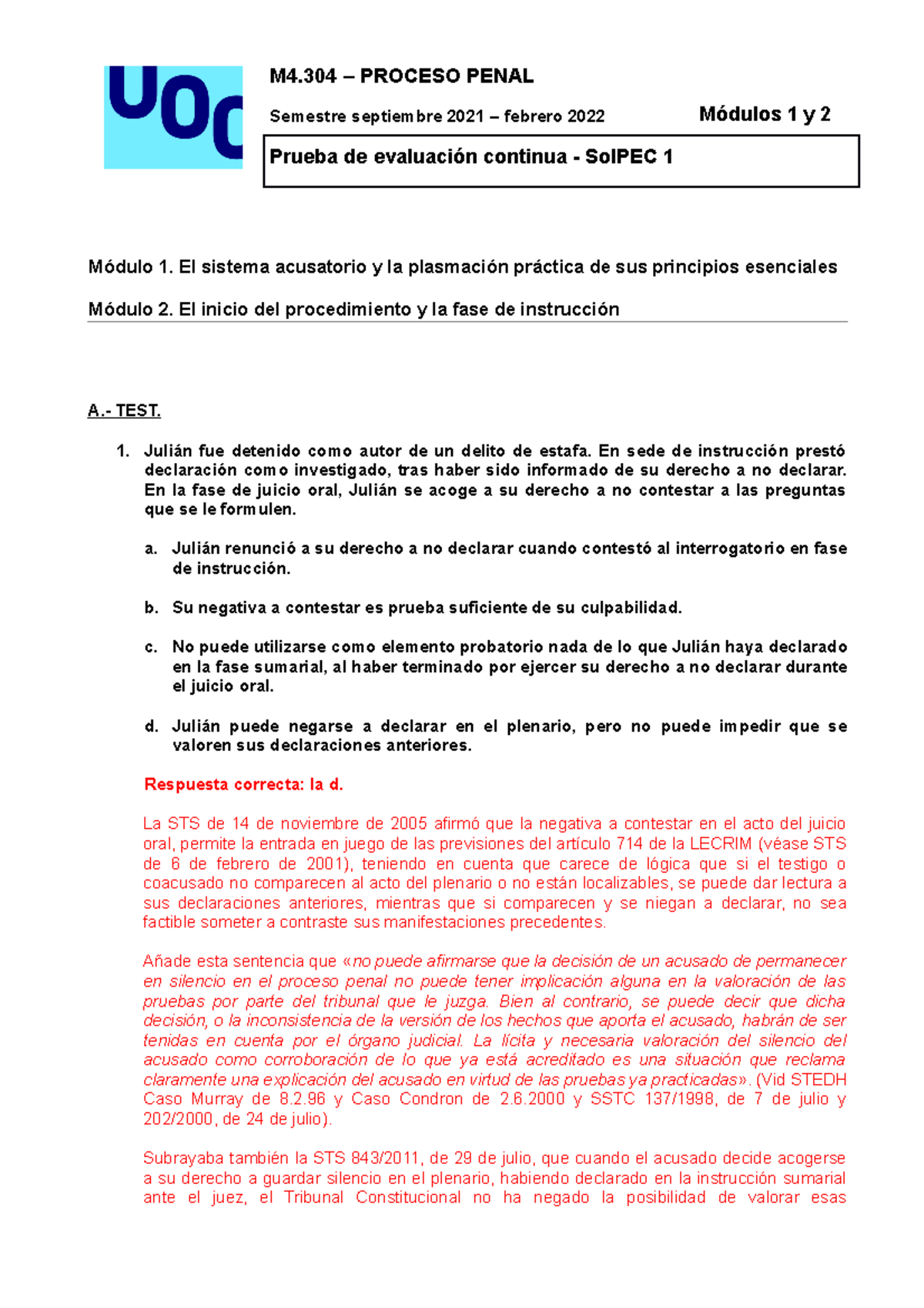 UOC

M4.304 – PROCESO PENAL

Semestre septiembre 2021 – febrero 2022

Módulos 1 y 2

Prueba de evaluación continua - SolPEC 1

Módulo 1. El sistema acusatorio y la plasmación práctica de sus principios esenciales

Módulo 2. El inicio del procedimiento y la fase de instrucción

A.- TEST.

1. Julián fue detenido como autor de un delito de estafa. En sede de instrucción prestó declaración como investigado, tras haber sido informado de su derecho a no declarar. En la fase de juicio oral, Julián se acoge a su derecho a no contestar a las preguntas que se le formulen.

a. Julián renunció a su derecho a no declarar cuando contestó al interrogatorio en fase de instrucción.

b. Su negativa a contestar es prueba suficiente de su culpabilidad.

c. No puede utilizarse como elemento probatorio nada de lo que Julián haya declarado en la fase sumarial, al haber terminado por ejercer su derecho a no declarar durante el juicio oral.

d. Julián puede negarse a declarar en el plenario, pero no puede impedir que se valoren sus declaraciones anteriores.

Respuesta correcta: la d.

La STS de 14 de noviembre de 2005 afirmó que la negativa a contestar en el acto del juicio oral, permite la entrada en juego de las previsiones del artículo 714 de la LECRIM (véase STS de 6 de febrero de 2001), teniendo en cuenta que carece de lógica que si el testigo o coacusado no comparecen al acto del plenario o no están localizables, se puede dar lectura a sus declaraciones anteriores, mientras que si comparecen y se niegan a declarar, no sea factible someter a contraste sus manifestaciones precedentes.

Añade esta sentencia que «no puede afirmarse que la decisión de un acusado de permanecer en silencio en el proceso penal no puede tener implicación alguna en la valoración de las pruebas por parte del tribunal que le juzga. Bien al contrario, se puede decir que dicha decisión, o la inconsistencia de la versión de los hechos que aporta el acusado, habrán de ser tenidas en cuenta por el órgano judicial. La lícita y necesaria valoración del silencio del acusado como corroboración de lo que ya está acreditado es una situación que reclama claramente una explicación del acusado en virtud de las pruebas ya practicadas». (Vid STEDH Caso Murray de 8.2.96 y Caso Condron de 2.6.2000 y SSTC 137/1998, de 7 de julio y 202/2000, de 24 de julio).

Subrayaba también la STS 843/2011, de 29 de julio, que cuando el acusado decide acogerse a su derecho a guardar silencio en el plenario, habiendo declarado en la instrucción sumarial ante el juez, el Tribunal Constitucional no ha negado la posibilidad de valorar esas